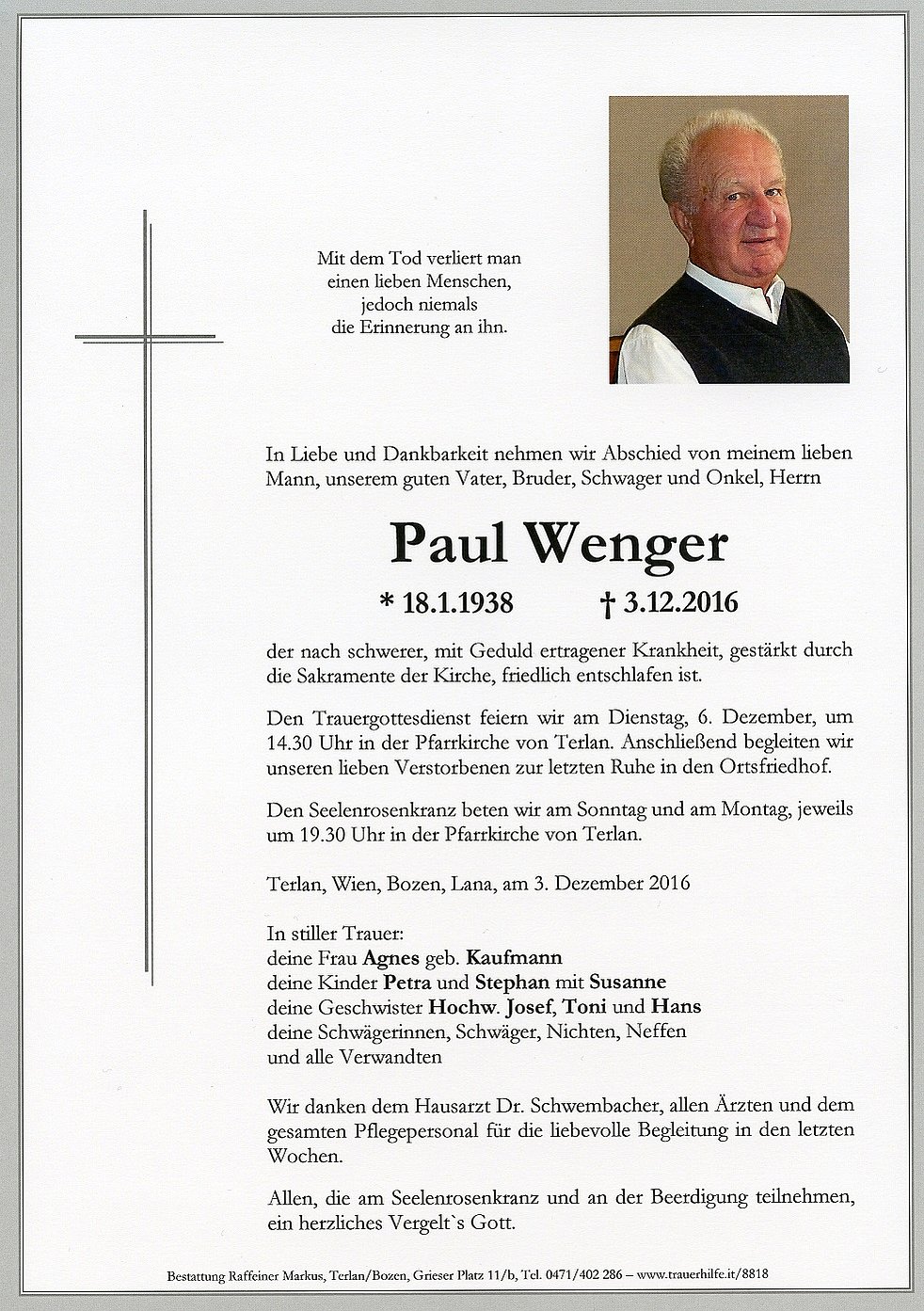 Mit dem Tod verliert man
einen lieben Menschen,
jedoch niemals
die Erinnerung an ihn.

In Liebe und Dankbarkeit nehmen wir Abschied von meinem lieben Mann, unserem guten Vater, Bruder, Schwager und Onkel, Herrn

Paul Wenger

* 18.1.1938 † 3.12.2016

der nach schwerer, mit Geduld ertragener Krankheit, gestärkt durch die Sakramente der Kirche, friedlich entschlafen ist.

Den Trauergottesdienst feiern wir am Dienstag, 6. Dezember, um 14.30 Uhr in der Pfarrkirche von Terlan. Anschließend begleiten wir unseren lieben Verstorbenen zur letzten Ruhe in den Ortsfriedhof.

Den Seelenrosenkranz beten wir am Sonntag und am Montag, jeweils um 19.30 Uhr in der Pfarrkirche von Terlan.

Terlan, Wien, Bozen, Lana, am 3. Dezember 2016

In stiller Trauer:
deine Frau Agnes geb. Kaufmann
deine Kinder Petra und Stephan mit Susanne
deine Geschwister Hochw. Josef, Toni und Hans
deine Schwägerinnen, Schwäger, Nichten, Neffen
und alle Verwandten

Wir danken dem Hausarzt Dr. Schwembacher, allen Ärzten und dem gesamten Pflegepersonal für die liebevolle Begleitung in den letzten Wochen.

Allen, die am Seelenrosenkranz und an der Beerdigung teilnehmen, ein herzliches Vergelt`s Gott.

Bestattung Raffeiner Markus, Terlan/Bozen, Grieser Platz 11/b, Tel. 0471/402 286 – www.trauerhilfe.it/8818